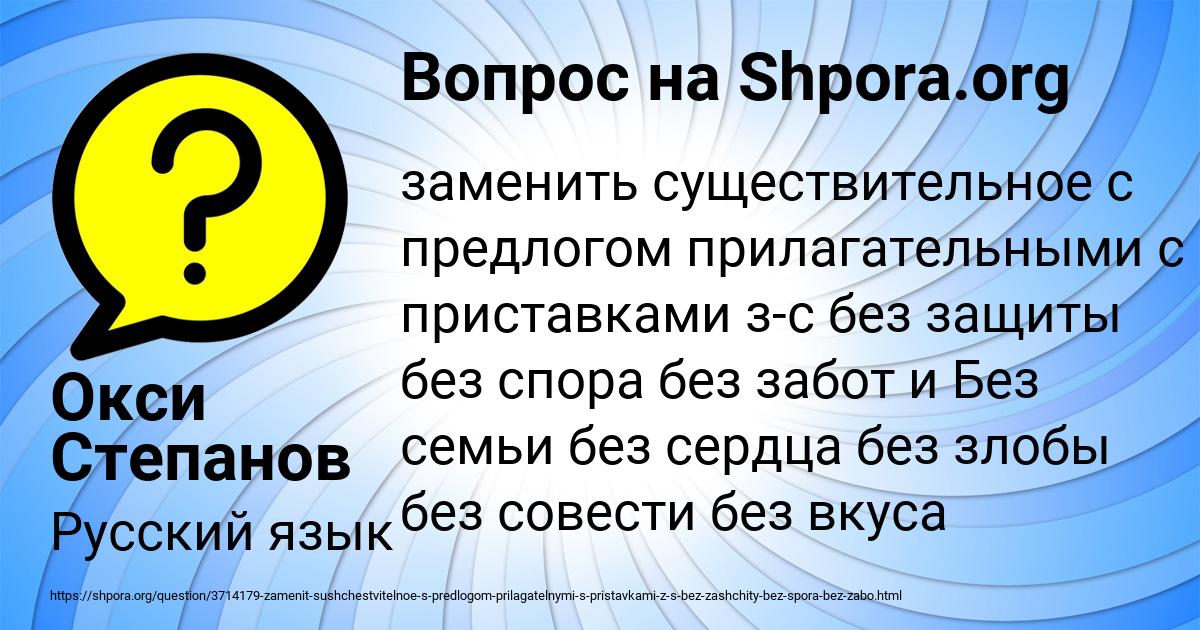 Вопрос на Shpora.org

заменить существительное с предлогом прилагательными с приставками з-с без защиты без спора без забот и Без семьи без сердца без злобы без совести без вкуса

Окси Степанов

Русский язык

https://shpora.org/question/3714179-zamenit-sushchestvitelnoe-s-predlogom-prilagatelnymi-s-pristavkami-z-s-bez-zashchity-bez-spora-bez-zabo.html